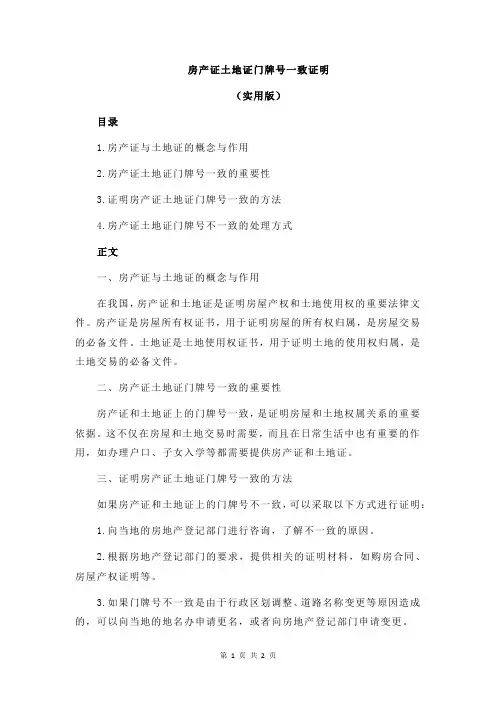 房产证土地证门牌号一致证明

（实用版）

目录

1.房产证与土地证的概念与作用

2.房产证土地证门牌号一致的重要性

3.证明房产证土地证门牌号一致的方法

4.房产证土地证门牌号不一致的处理方式

正文

一、房产证与土地证的概念与作用

在我国，房产证和土地证是证明房屋产权和土地使用权的重要法律文件。房产证是房屋所有权证书，用于证明房屋的所有权归属，是房屋交易的必备文件。土地证是土地使用权证书，用于证明土地的使用权归属，是土地交易的必备文件。

二、房产证土地证门牌号一致的重要性

房产证和土地证上的门牌号一致，是证明房屋和土地权属关系的重要依据。这不仅在房屋和土地交易时需要，而且在日常生活中也有重要的作用，如办理户口、子女入学等都需要提供房产证和土地证。

三、证明房产证土地证门牌号一致的方法

如果房产证和土地证上的门牌号不一致，可以采取以下方式进行证明：

1.向当地的房地产登记部门进行咨询，了解不一致的原因。

2.根据房地产登记部门的要求，提供相关的证明材料，如购房合同、房屋产权证明等。

3.如果门牌号不一致是由于行政区划调整、道路名称变更等原因造成的，可以向当地的地名办申请更名，或者向房地产登记部门申请变更。

第 1 页 共 2 页